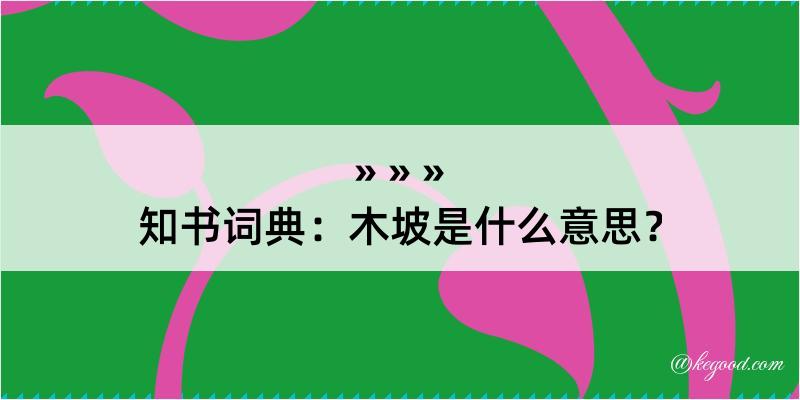 » » »
知书词典：木坡是什么意思？

@kegood.com